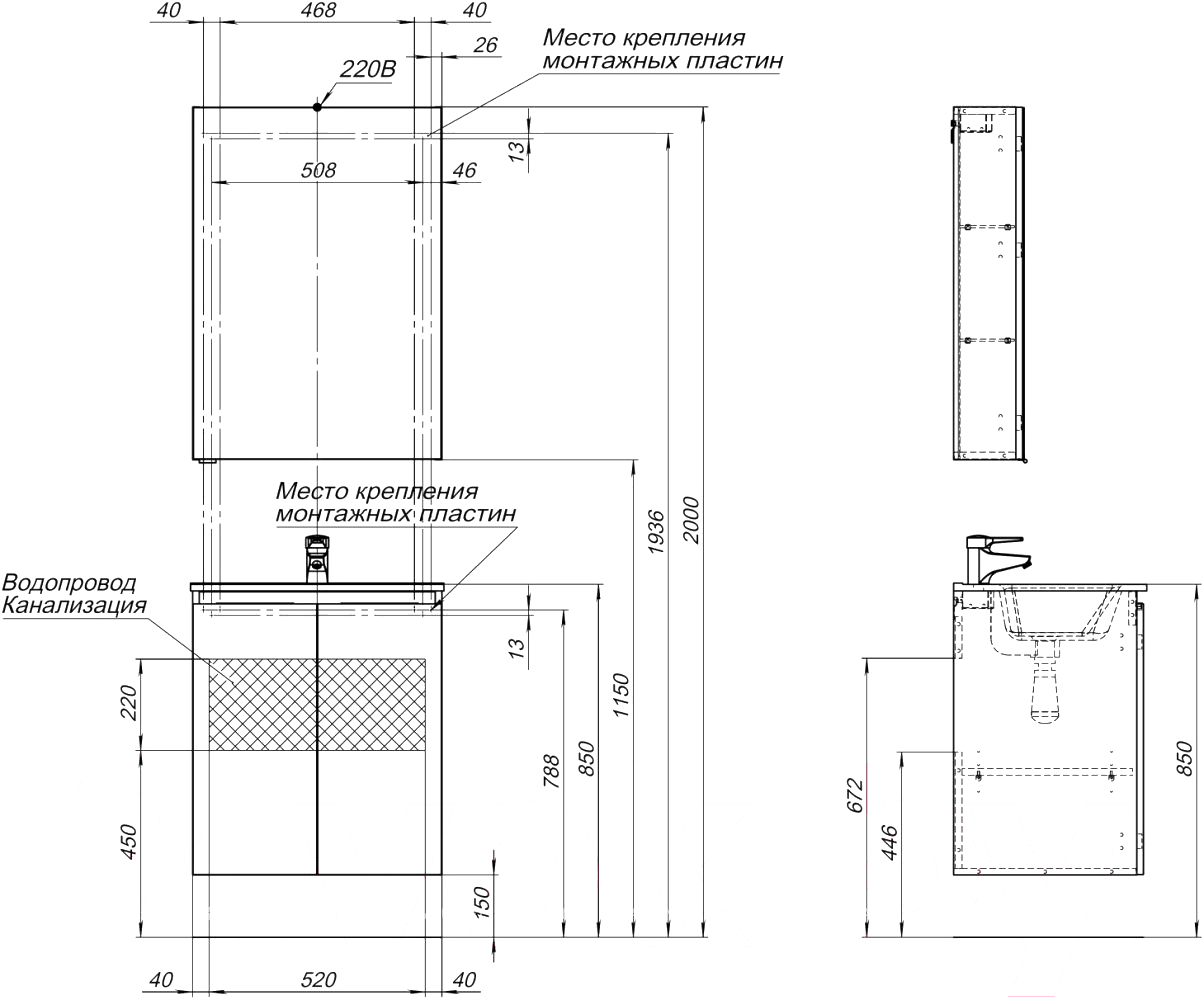 40 468 40
26
Место крепления монтажных пластин
220В
13
508 46
Место крепления монтажных пластин
Водопровод Канализация
13
220
450
150
788
850
1150
1936
2000
40 520 40
672
446
850